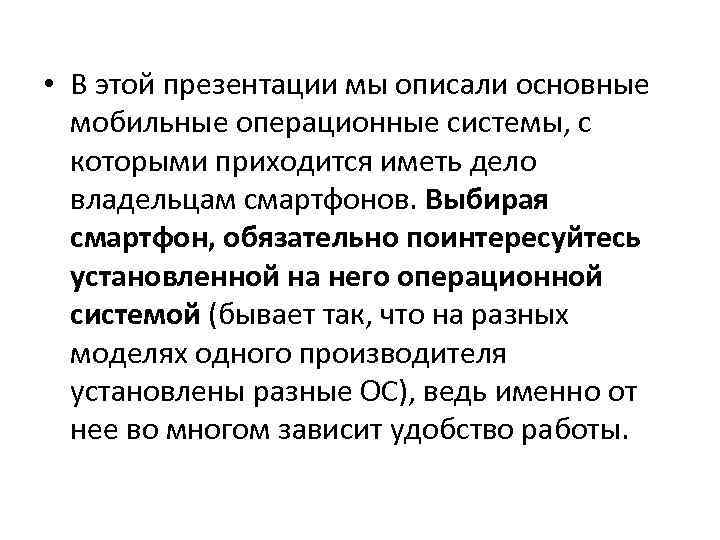 • В этой презентации мы описали основные мобильные операционные системы, с которыми приходится иметь дело владельцам смартфонов. Выбирая смартфон, обязательно поинтересуйтесь установленной на него операционной системой (бывает так, что на разных моделях одного производителя установлены разные ОС), ведь именно от нее во многом зависит удобство работы.